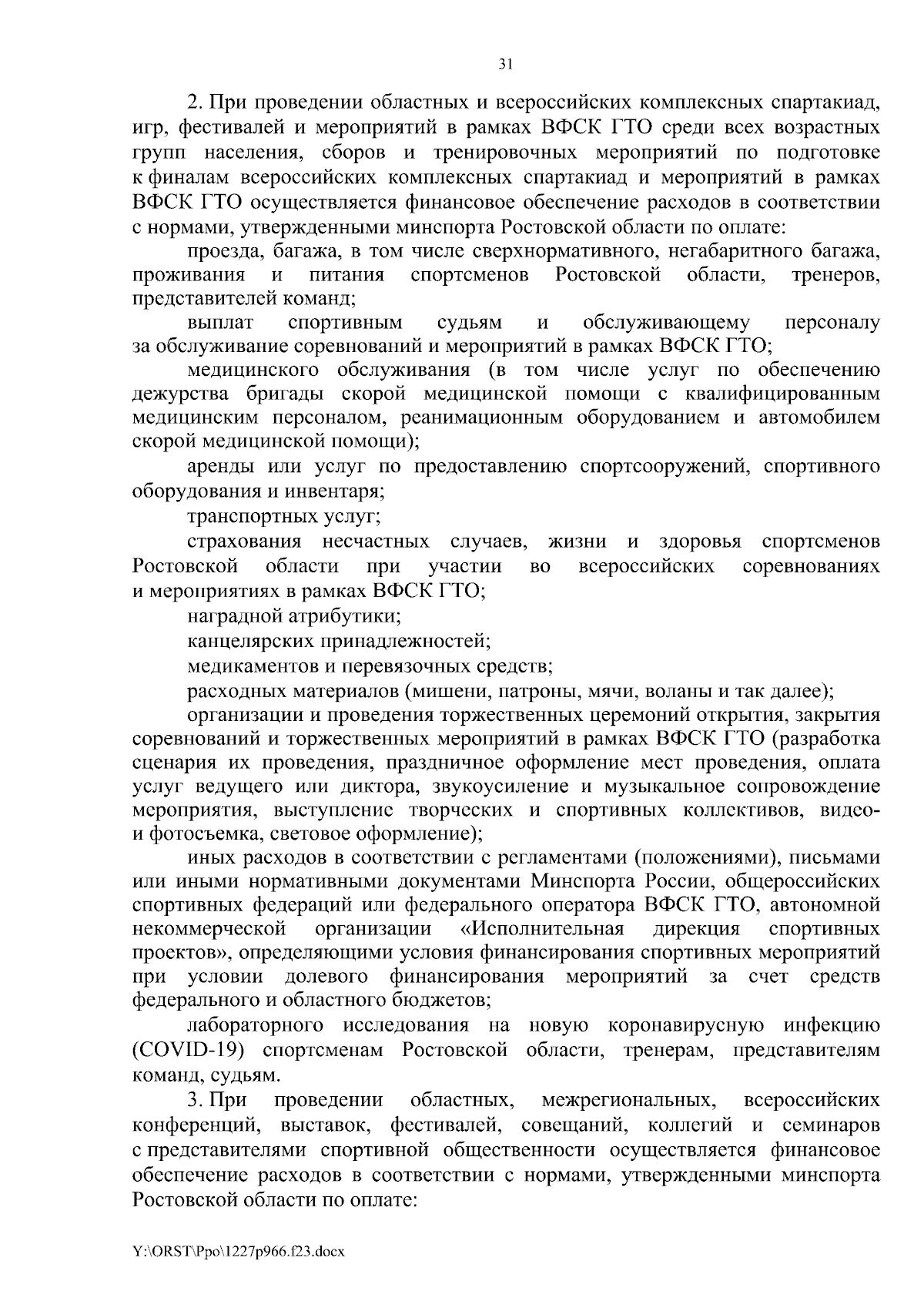 31

2. При проведении областных и всероссийских комплексных спартакиад, игр, фестивалей и мероприятий в рамках ВФСК ГТО среди всех возрастных групп населения, сборов и тренировочных мероприятий по подготовке к финалам всероссийских комплексных спартакиад и мероприятий в рамках ВФСК ГТО осуществляется финансовое обеспечение расходов в соответствии с нормами, утвержденными минспорта Ростовской области по оплате:

проезда, багажа, в том числе сверхнормативного, негабаритного багажа, проживания и питания спортсменов Ростовской области, тренеров, представителей команд;

выплат спортивным судьям и обслуживающему персоналу за обслуживание соревнований и мероприятий в рамках ВФСК ГТО;

медицинского обслуживания (в том числе услуг по обеспечению дежурства бригады скорой медицинской помощи с квалифицированным медицинским персоналом, реанимационным оборудованием и автомобилем скорой медицинской помощи);

аренды или услуг по предоставлению спортсооружений, спортивного оборудования и инвентаря;

транспортных услуг;

страхования несчастных случаев, жизни и здоровья спортсменов Ростовской области при участии во всероссийских соревнованиях и мероприятиях в рамках ВФСК ГТО;

наградной атрибутики;

канцелярских принадлежностей;

медикаментов и перевязочных средств;

расходных материалов (мишени, патроны, мячи, воланы и так далее);

организации и проведения торжественных церемоний открытия, закрытия соревнований и торжественных мероприятий в рамках ВФСК ГТО (разработка сценария их проведения, праздничное оформление мест проведения, оплата услуг ведущего или диктора, звукоусиление и музыкальное сопровождение мероприятия, выступление творческих и спортивных коллективов, видео- и фотосъемка, световое оформление);

иных расходов в соответствии с регламентами (положениями), письмами или иными нормативными документами Минспорта России, общероссийских спортивных федераций или федерального оператора ВФСК ГТО, автономной некоммерческой организации «Исполнительная дирекция спортивных проектов», определяющими условия финансирования спортивных мероприятий при условии долевого финансирования мероприятий за счет средств федерального и областного бюджетов;

лабораторного исследования на новую коронавирусную инфекцию (COVID-19) спортсменам Ростовской области, тренерам, представителям команд, судьям.

3. При проведении областных, межрегиональных, всероссийских конференций, выставок, фестивалей, совещаний, коллегий и семинаров с представителями спортивной общественности осуществляется финансовое обеспечение расходов в соответствии с нормами, утвержденными минспорта Ростовской области по оплате:

Y:\ORST\Ppo\1227p966.f23.docx